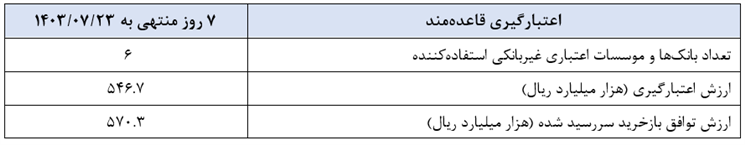 | اعتبارگیری قاعده‌مند | ۷ روز منتهی به ۱۴۰۳/۰۷/۲۳ |
|---|---|
| تعداد بانک‌ها و موسسات اعتباری غیربانکی استفاده‌کننده | ۶ |
| ارزش اعتبارگیری (هزار میلیارد ریال) | ۵۴۶.۷ |
| ارزش توافق بازخرید سررسید شده (هزار میلیارد ریال) | ۵۷۰.۳ |